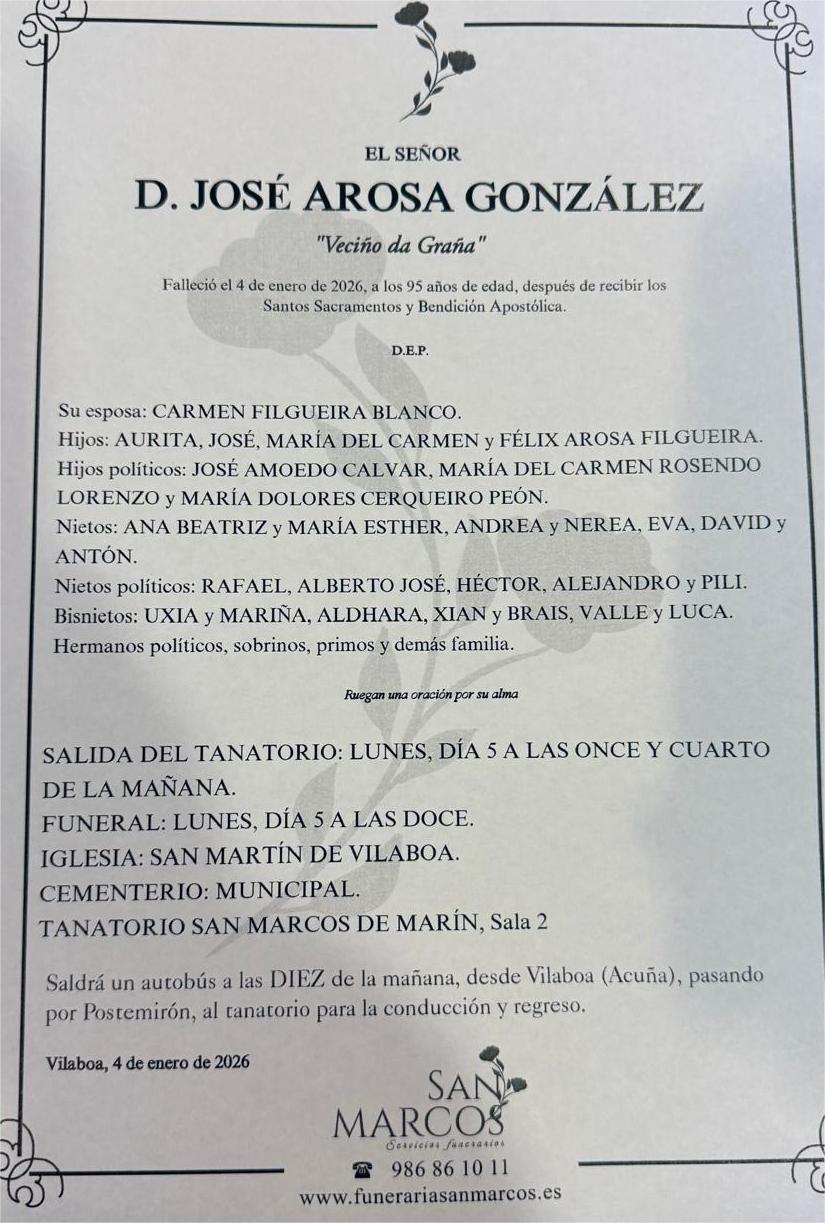 EL SEÑOR

D. JOSÉ AROSA GONZÁLEZ

"Veciño da Graña"

Falleció el 4 de enero de 2026, a los 95 años de edad, después de recibir los Santos Sacramentos y Bendición Apostólica.

D.E.P.

Su esposa: CARMEN FILGUEIRA BLANCO.
Hijos: AURITA, JOSÉ, MARÍA DEL CARMEN y FÉLIX AROSA FILGUEIRA.
Hijos políticos: JOSÉ AMOEDO CALVAR, MARÍA DEL CARMEN ROSENDO LORENZO y MARÍA DOLORES CERQUEIRO PEÓN.
Nietos: ANA BEATRIZ y MARÍA ESTHER, ANDREA y NEREA, EVA, DAVID y ANTÓN.
Nietos políticos: RAFAEL, ALBERTO JOSÉ, HÉCTOR, ALEJANDRO y PILI.
Bisnietos: UXIA y MARIÑA, ALDHARA, XIAN y BRAIS, VALLE y LUCA.
Hermanos políticos, sobrinos, primos y demás familia.

Ruegan una oración por su alma

SALIDA DEL TANATORIO: LUNES, DÍA 5 A LAS ONCE Y CUARTO DE LA MAÑANA.
FUNERAL: LUNES, DÍA 5 A LAS DOCE.
IGLESIA: SAN MARTÍN DE VILABOA.
CEMENTERIO: MUNICIPAL.
TANATORIO SAN MARCOS DE MARÍN, Sala 2

Saldrá un autobús a las DIEZ de la mañana, desde Vilaboa (Acuña), pasando por Postemirón, al tanatorio para la conducción y regreso.

Vilaboa, 4 de enero de 2026

SAN MARCOS
Servicios funerarios

986 86 10 11
www.funerariasanmarcos.es